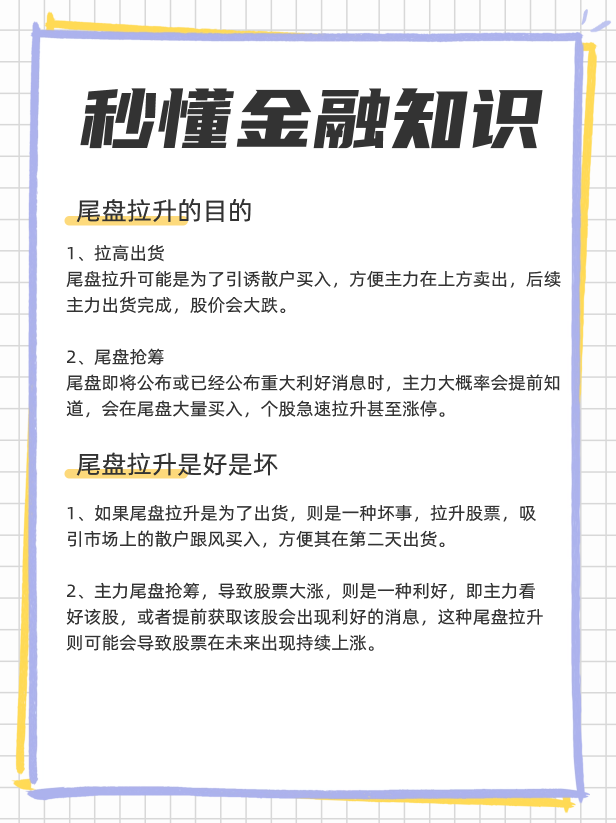 秒懂金融知识

尾盘拉升的目的

1、拉高出货
尾盘拉升可能是为了引诱散户买入，方便主力在上方卖出，后续主力出货完成，股价会大跌。

2、尾盘抢筹
尾盘即将公布或已经公布重大利好消息时，主力大概率会提前知道，会在尾盘大量买入，个股急速拉升甚至涨停。

尾盘拉升是好是坏

1、如果尾盘拉升是为了出货，则是一种坏事，拉升股票，吸引市场上的散户跟风买入，方便其在第二天出货。

2、主力尾盘抢筹，导致股票大涨，则是一种利好，即主力看好该股，或者提前获取该股会出现利好的消息，这种尾盘拉升则可能会导致股票在未来出现持续上涨。